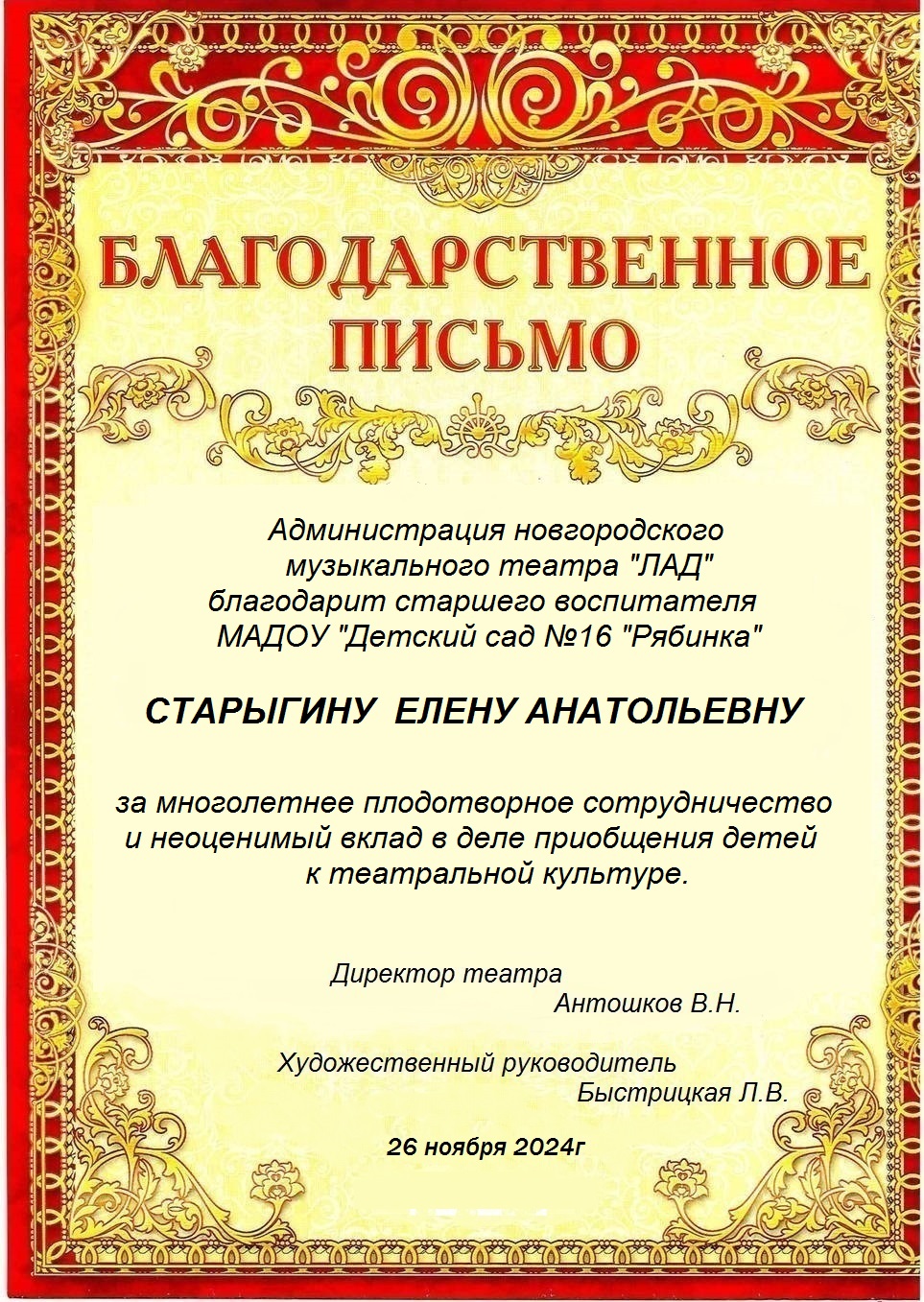 БЛАГОДАРСТВЕННОЕ ПИСЬМО

Администрация новгородского музыкального театра "ЛАД" благодарит старшего воспитателя МАДОУ "Детский сад №16 "Рябинка"

СТАРЫГИНУ ЕЛЕНУ АНАТОЛЬЕВНУ

за многолетнее плодотворное сотрудничество и неоценимый вклад в деле приобщения детей к театральной культуре.

Директор театра
Антошков В.Н.

Художественный руководитель
Быстрицкая Л.В.

26 ноября 2024г